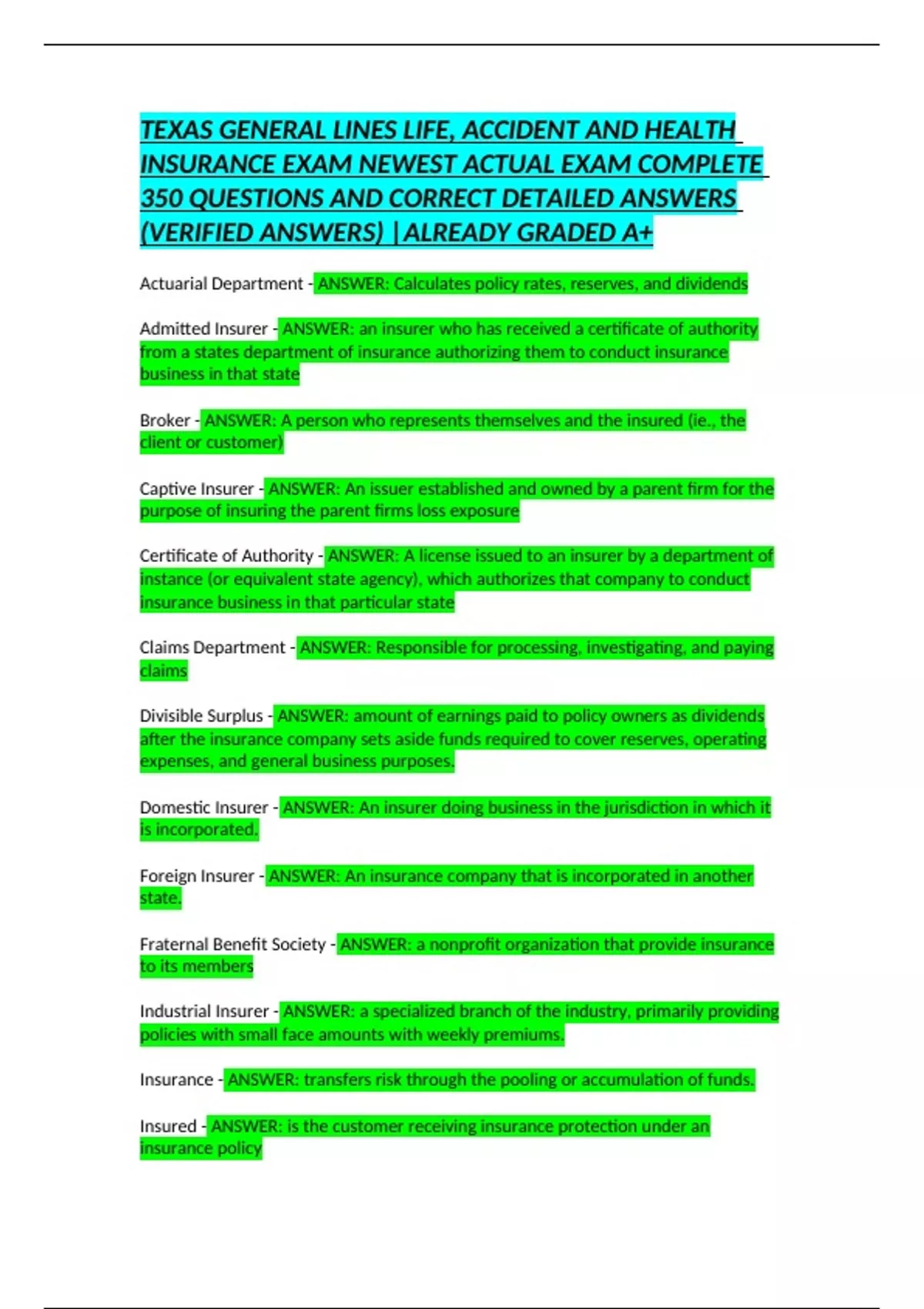 TEXAS GENERAL LINES LIFE, ACCIDENT AND HEALTH INSURANCE EXAM NEWEST ACTUAL EXAM COMPLETE 350 QUESTIONS AND CORRECT DETAILED ANSWERS (VERIFIED ANSWERS) |ALREADY GRADED A+

Actuarial Department - ANSWER: Calculates policy rates, reserves, and dividends

Admitted Insurer - ANSWER: an insurer who has received a certificate of authority from a states department of insurance authorizing them to conduct insurance business in that state

Broker - ANSWER: A person who represents themselves and the insured (ie., the client or customer)

Captive Insurer - ANSWER: An issuer established and owned by a parent firm for the purpose of insuring the parent firms loss exposure

Certificate of Authority - ANSWER: A license issued to an insurer by a department of instance (or equivalent state agency), which authorizes that company to conduct insurance business in that particular state

Claims Department - ANSWER: Responsible for processing, investigating, and paying claims

Divisible Surplus - ANSWER: amount of earnings paid to policy owners as dividends after the insurance company sets aside funds required to cover reserves, operating expenses, and general business purposes.

Domestic Insurer - ANSWER: An insurer doing business in the jurisdiction in which it is incorporated.

Foreign Insurer - ANSWER: An insurance company that is incorporated in another state.

Fraternal Benefit Society - ANSWER: a nonprofit organization that provide insurance to its members

Industrial Insurer - ANSWER: a specialized branch of the industry, primarily providing policies with small face amounts with weekly premiums.

Insurance - ANSWER: transfers risk through the pooling or accumulation of funds.

Insured - ANSWER: is the customer receiving insurance protection under an insurance policy